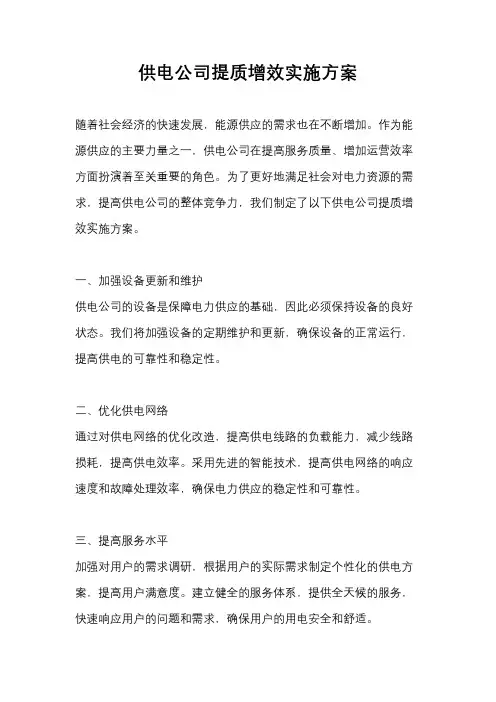 供电公司提质增效实施方案

随着社会经济的快速发展，能源供应的需求也在不断增加。作为能源供应的主要力量之一，供电公司在提高服务质量、增加运营效率方面扮演着至关重要的角色。为了更好地满足社会对电力资源的需求，提高供电公司的整体竞争力，我们制定了以下供电公司提质增效实施方案。

一、加强设备更新和维护
供电公司的设备是保障电力供应的基础，因此必须保持设备的良好状态。我们将加强设备的定期维护和更新，确保设备的正常运行，提高供电的可靠性和稳定性。

二、优化供电网络
通过对供电网络的优化改造，提高供电线路的负载能力，减少线路损耗，提高供电效率。采用先进的智能技术，提高供电网络的响应速度和故障处理效率，确保电力供应的稳定性和可靠性。

三、提高服务水平
加强对用户的需求调研，根据用户的实际需求制定个性化的供电方案，提高用户满意度。建立健全的服务体系，提供全天候的服务，快速响应用户的问题和需求，确保用户的用电安全和舒适。